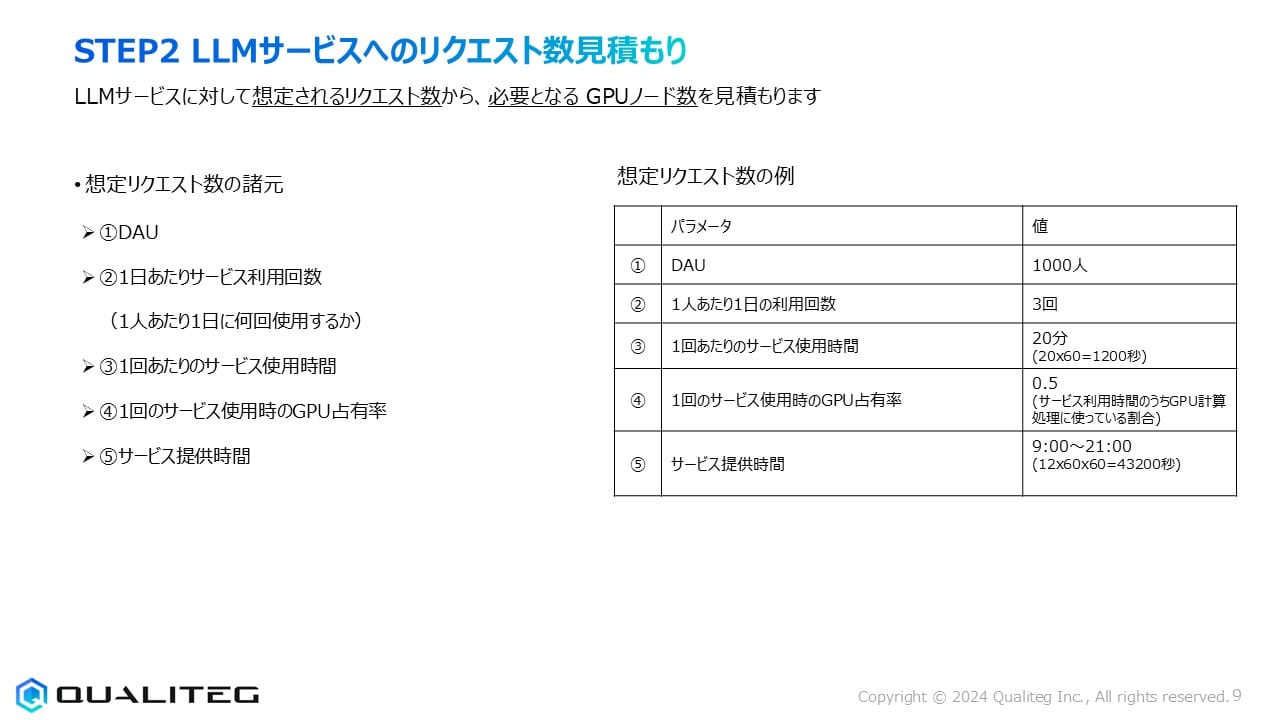 STEP2 LLMサービスへのリクエスト数見積もり

LLMサービスに対して想定されるリクエスト数から、必要となる GPUノード数を見積もります

• 想定リクエスト数の諸元

➢ ①DAU

➢ ②1日あたりサービス利用回数

（1人あたり1日に何回使用するか）

➢ ③1回あたりのサービス使用時間

➢ ④1回のサービス使用時のGPU占有率

➢ ⑤サービス提供時間

想定リクエスト数の例

| | パラメータ | 値 |
|---|---|---|
| ① | DAU | 1000人 |
| ② | 1人あたり1日の利用回数 | 3回 |
| ③ | 1回あたりのサービス使用時間 | 20分 (20x60=1200秒) |
| ④ | 1回のサービス使用時のGPU占有率 | 0.5 (サービス利用時間のうちGPU計算処理に使っている割合) |
| ⑤ | サービス提供時間 | 9:00～21:00 (12x60x60=43200秒) |

QUALITEG

Copyright © 2024 Qualiteg Inc., All rights reserved. 9